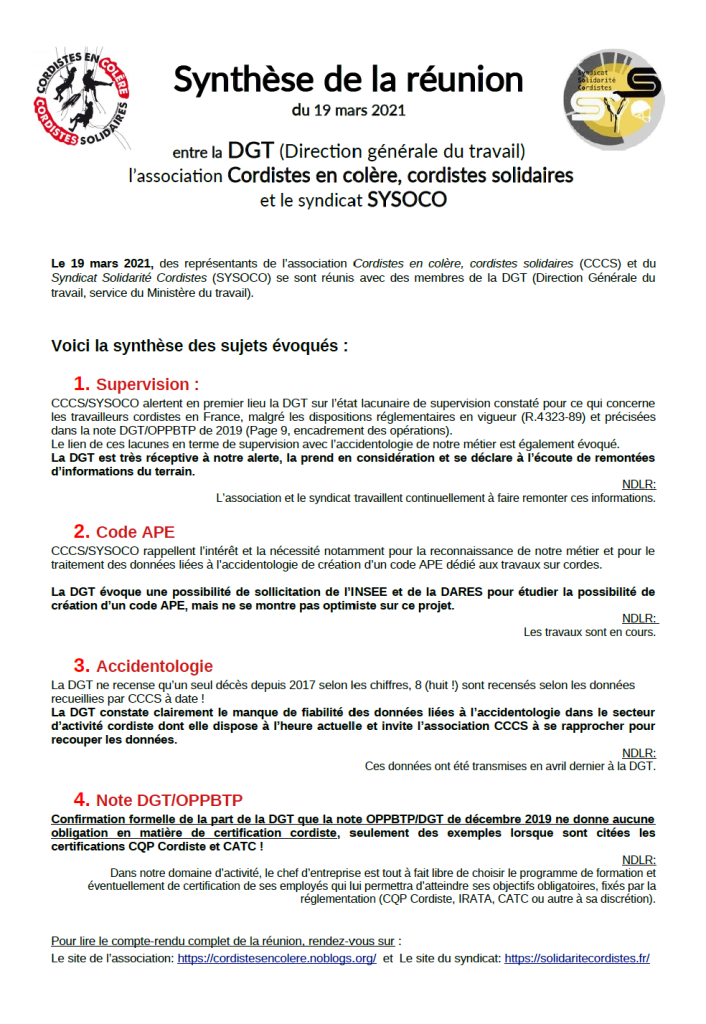 CORDISTES EN COLÈRE CORDISTES SOLIDAIRES

Synthèse de la réunion
du 19 mars 2021

Syndicat Solidarité Cordistes

entre la DGT (Direction générale du travail)
l'association Cordistes en colère, cordistes solidaires
et le syndicat SYSOCO

Le 19 mars 2021, des représentants de l'association Cordistes en colère, cordistes solidaires (CCCS) et du Syndicat Solidarité Cordistes (SYSOCO) se sont réunis avec des membres de la DGT (Direction Générale du travail, service du Ministère du travail).

Voici la synthèse des sujets évoqués :

1. Supervision :
CCCS/SYSOCO alertent en premier lieu la DGT sur l'état lacunaire de supervision constaté pour ce qui concerne les travailleurs cordistes en France, malgré les dispositions réglementaires en vigueur (R.4323-89) et précisées dans la note DGT/OPPBTP de 2019 (Page 9, encadrement des opérations).
Le lien de ces lacunes en terme de supervision avec l'accidentologie de notre métier est également évoqué.
La DGT est très réceptive à notre alerte, la prend en considération et se déclare à l'écoute de remontées d'informations du terrain.

NDLR:
L'association et le syndicat travaillent continuellement à faire remonter ces informations.

2. Code APE
CCCS/SYSOCO rappellent l'intérêt et la nécessité notamment pour la reconnaissance de notre métier et pour le traitement des données liées à l'accidentologie de création d'un code APE dédié aux travaux sur cordes.

La DGT évoque une possibilité de sollicitation de l'INSEE et de la DARES pour étudier la possibilité de création d'un code APE, mais ne se montre pas optimiste sur ce projet.

NDLR:
Les travaux sont en cours.

3. Accidentologie
La DGT ne recense qu'un seul décès depuis 2017 selon les chiffres, 8 (huit !) sont recensés selon les données recueillies par CCCS à date !
La DGT constate clairement le manque de fiabilité des données liées à l'accidentologie dans le secteur d'activité cordiste dont elle dispose à l'heure actuelle et invite l'association CCCS à se rapprocher pour recouper les données.

NDLR:
Ces données ont été transmises en avril dernier à la DGT.

4. Note DGT/OPPBTP
Confirmation formelle de la part de la DGT que la note OPPBTP/DGT de décembre 2019 ne donne aucune obligation en matière de certification cordiste, seulement des exemples lorsque sont citées les certifications CQP Cordiste et CATC !

NDLR:
Dans notre domaine d'activité, le chef d'entreprise est tout à fait libre de choisir le programme de formation et éventuellement de certification de ses employés qui lui permettra d'atteindre ses objectifs obligatoires, fixés par la réglementation (CQP Cordiste, IRATA, CATC ou autre à sa discrétion).

Pour lire le compte-rendu complet de la réunion, rendez-vous sur :
Le site de l'association: https://cordistesencolere.noblogs.org/ et Le site du syndicat: https://solidaritecordistes.fr/